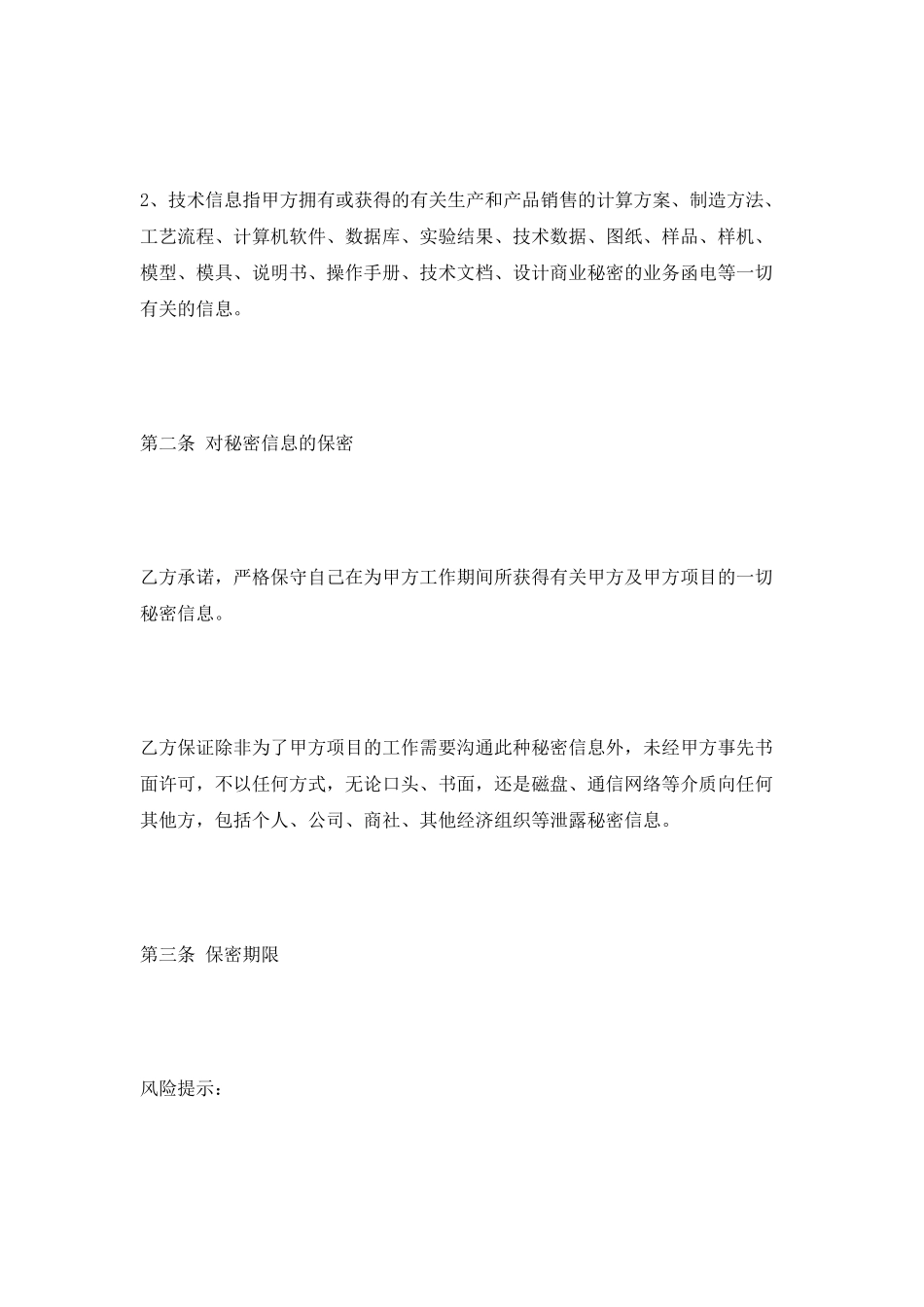 2、技术信息指甲方拥有或获得的有关生产和产品销售的计算方案、制造方法、工艺流程、计算机软件、数据库、实验结果、技术数据、图纸、样品、样机、模型、模具、说明书、操作手册、技术文档、设计商业秘密的业务函电等一切有关的信息。

第二条 对秘密信息的保密

乙方承诺，严格保守自己在为甲方工作期间所获得有关甲方及甲方项目的一切秘密信息。

乙方保证除非为了甲方项目的工作需要沟通此种秘密信息外，未经甲方事先书面许可，不以任何方式，无论口头、书面，还是磁盘、通信网络等介质向任何其他方，包括个人、公司、商社、其他经济组织等泄露秘密信息。

第三条 保密期限

风险提示：